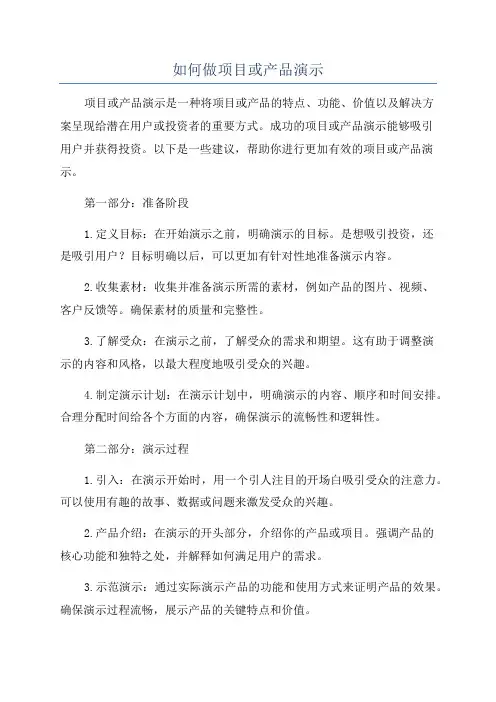 如何做项目或产品演示

项目或产品演示是一种将项目或产品的特点、功能、价值以及解决方案呈现给潜在用户或投资者的重要方式。成功的项目或产品演示能够吸引用户并获得投资。以下是一些建议，帮助你进行更加有效的项目或产品演示。

第一部分：准备阶段

1.定义目标：在开始演示之前，明确演示的目标。是想吸引投资，还是吸引用户？目标明确以后，可以更加有针对性地准备演示内容。

2.收集素材：收集并准备演示所需的素材，例如产品的图片、视频、客户反馈等。确保素材的质量和完整性。

3.了解受众：在演示之前，了解受众的需求和期望。这有助于调整演示的内容和风格，以最大程度地吸引受众的兴趣。

4.制定演示计划：在演示计划中，明确演示的内容、顺序和时间安排。合理分配时间给各个方面的内容，确保演示的流畅性和逻辑性。

第二部分：演示过程

1.引入：在演示开始时，用一个引人注目的开场白吸引受众的注意力。可以使用有趣的故事、数据或问题来激发受众的兴趣。

2.产品介绍：在演示的开头部分，介绍你的产品或项目。强调产品的核心功能和独特之处，并解释如何满足用户的需求。

3.示范演示：通过实际演示产品的功能和使用方式来证明产品的效果。确保演示过程流畅，展示产品的关键特点和价值。